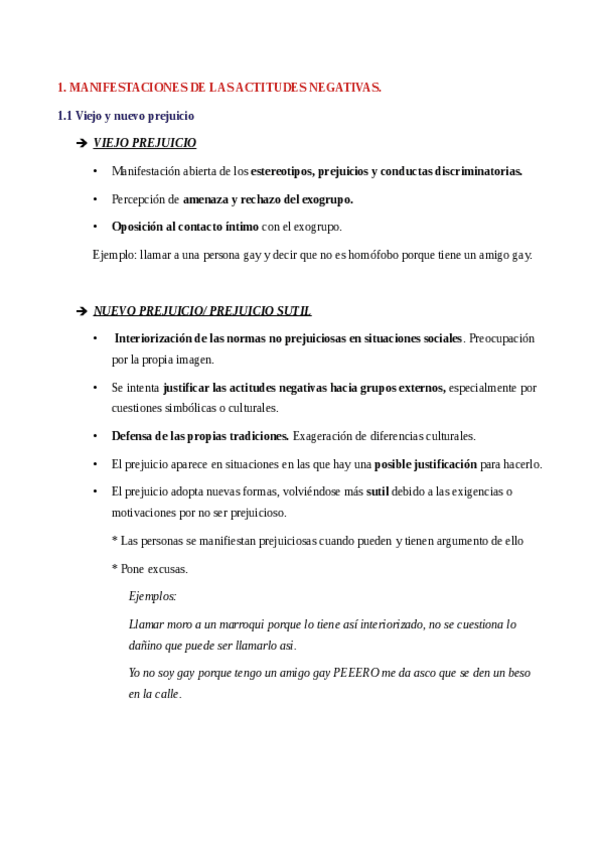 1. MANIFESTACIONES DE LAS ACTITUDES NEGATIVAS.

1.1 Viejo y nuevo prejuicio

➔ VIEJO PREJUICIO

• Manifestación abierta de los estereotipos, prejuicios y conductas discriminatorias.

• Percepción de amenaza y rechazo del exogrupo.

• Oposición al contacto íntimo con el exogrupo.

Ejemplo: llamar a una persona gay y decir que no es homófobo porque tiene un amigo gay.

➔ NUEVO PREJUICIO/ PREJUICIO SUTIL

• Interiorización de las normas no prejuiciosas en situaciones sociales. Preocupación por la propia imagen.

• Se intenta justificar las actitudes negativas hacia grupos externos, especialmente por cuestiones simbólicas o culturales.

• Defensa de las propias tradiciones. Exageración de diferencias culturales.

• El prejuicio aparece en situaciones en las que hay una posible justificación para hacerlo.

• El prejuicio adopta nuevas formas, volviéndose más sutil debido a las exigencias o motivaciones por no ser prejuicioso.

* Las personas se manifiestan prejuiciosas cuando pueden y tienen argumento de ello

* Pone excusas.

Ejemplos:

Llamar moro a un marroquí porque lo tiene así interiorizado, no se cuestiona lo dañino que puede ser llamarlo asi.

Yo no soy gay porque tengo un amigo gay PEEERO me da asco que se den un beso en la calle.